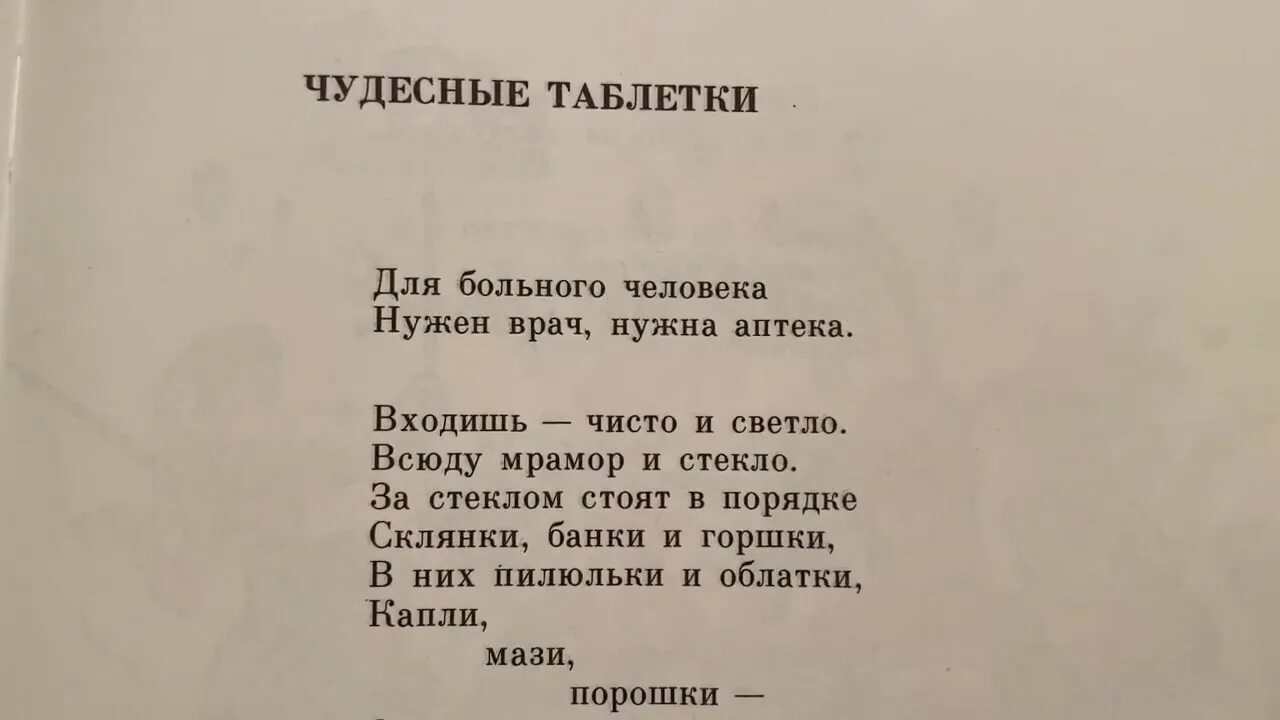 ЧУДЕСНЫЕ ТАБЛЕТКИ

Для больного человека
Нужен врач, нужна аптека.

Входишь — чисто и светло.
Всюду мрамор и стекло.
За стеклом стоят в порядке
Склянки, банки и горшки,
В них пилюльки и облатки,
Капли,
мази,
порошки —